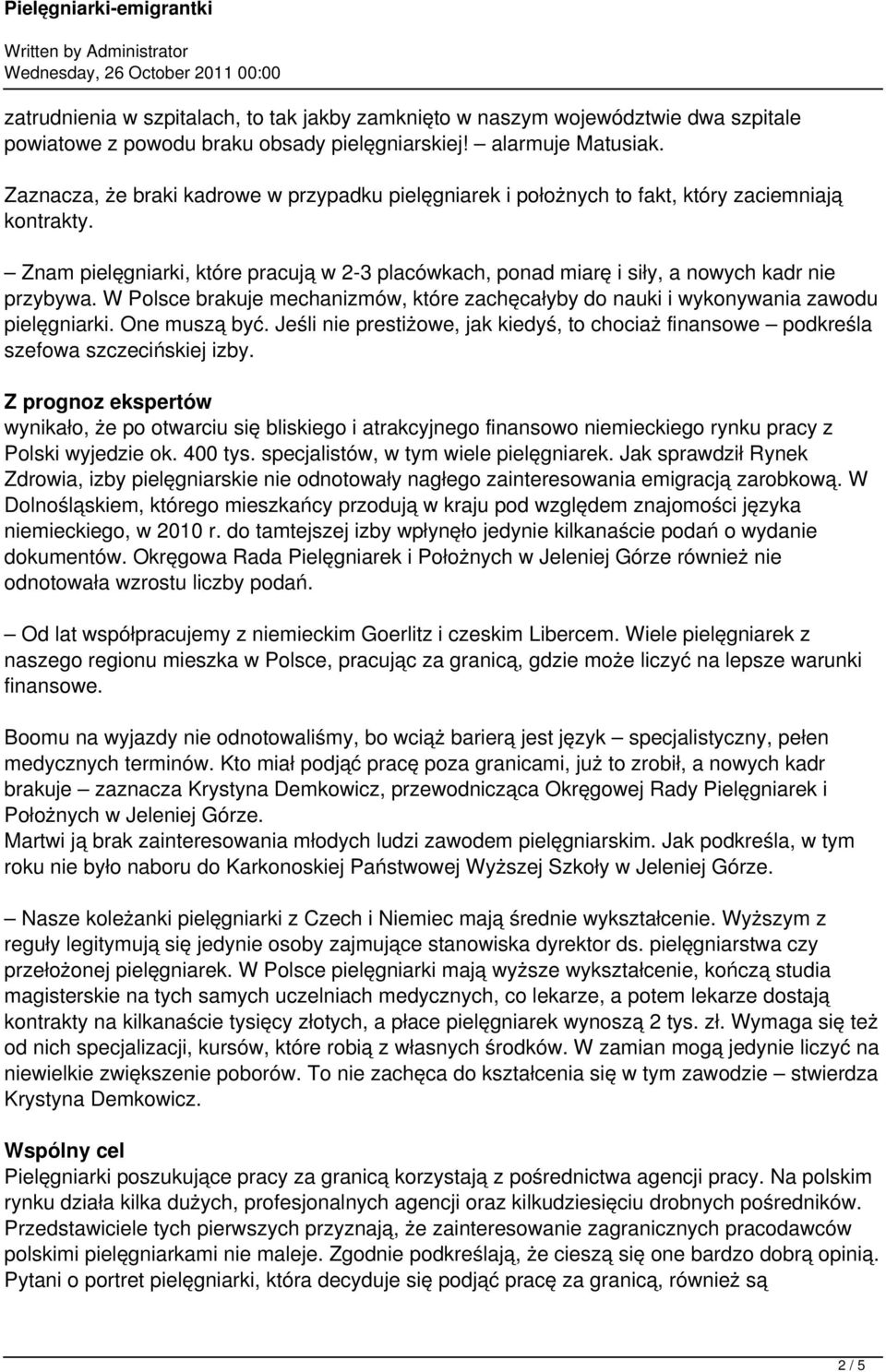 Pielęgniarki-emigrantki

Written by Administrator
Wednesday, 26 October 2011 00:00

zatrudnienia w szpitalach, to tak jakby zamknięto w naszym województwie dwa szpitale powiatowe z powodu braku obsady pielęgniarskiej! – alarmuje Matusiak.

Zaznacza, że braki kadrowe w przypadku pielęgniarek i położnych to fakt, który zaciemniają kontrakty.

– Znam pielęgniarki, które pracują w 2-3 placówkach, ponad miarę i siły, a nowych kadr nie przybywa. W Polsce brakuje mechanizmów, które zachęcałyby do nauki i wykonywania zawodu pielęgniarki. One muszą być. Jeśli nie prestiżowe, jak kiedyś, to chociaż finansowe – podkreśla szefowa szczecińskiej izby.

Z prognoz ekspertów
wynikało, że po otwarciu się bliskiego i atrakcyjnego finansowo niemieckiego rynku pracy z Polski wyjedzie ok. 400 tys. specjalistów, w tym wiele pielęgniarek. Jak sprawdził Rynek Zdrowia, izby pielęgniarskie nie odnotowały nagłego zainteresowania emigracją zarobkową. W Dolnośląskiem, którego mieszkańcy przodują w kraju pod względem znajomości języka niemieckiego, w 2010 r. do tamtejszej izby wpłynęło jedynie kilkanaście podań o wydanie dokumentów. Okręgowa Rada Pielęgniarek i Położnych w Jeleniej Górze również nie odnotowała wzrostu liczby podań.

– Od lat współpracujemy z niemieckim Goerlitz i czeskim Libercem. Wiele pielęgniarek z naszego regionu mieszka w Polsce, pracując za granicą, gdzie może liczyć na lepsze warunki finansowe.

Boomu na wyjazdy nie odnotowaliśmy, bo wciąż barierą jest język – specjalistyczny, pełen medycznych terminów. Kto miał podjąć pracę poza granicami, już to zrobił, a nowych kadr brakuje – zaznacza Krystyna Demkowicz, przewodnicząca Okręgowej Rady Pielęgniarek i Położnych w Jeleniej Górze.
Martwi ją brak zainteresowania młodych ludzi zawodem pielęgniarskim. Jak podkreśla, w tym roku nie było naboru do Karkonoskiej Państwowej Wyższej Szkoły w Jeleniej Górze.

– Nasze koleżanki pielęgniarki z Czech i Niemiec mają średnie wykształcenie. Wyższym z reguły legitymują się jedynie osoby zajmujące stanowiska dyrektor ds. pielęgniarstwa czy przełożonej pielęgniarek. W Polsce pielęgniarki mają wyższe wykształcenie, kończą studia magisterskie na tych samych uczelniach medycznych, co lekarze, a potem lekarze dostają kontrakty na kilkanaście tysięcy złotych, a płace pielęgniarek wynoszą 2 tys. zł. Wymaga się też od nich specjalizacji, kursów, które robią z własnych środków. W zamian mogą jedynie liczyć na niewielkie zwiększenie poborów. To nie zachęca do kształcenia się w tym zawodzie – stwierdza Krystyna Demkowicz.

Wspólny cel
Pielęgniarki poszukujące pracy za granicą korzystają z pośrednictwa agencji pracy. Na polskim rynku działa kilka dużych, profesjonalnych agencji oraz kilkudziesięciu drobnych pośredników. Przedstawiciele tych pierwszych przyznają, że zainteresowanie zagranicznych pracodawców polskimi pielęgniarkami nie maleje. Zgodnie podkreślają, że cieszą się one bardzo dobrą opinią. Pytani o portret pielęgniarki, która decyduje się podjąć pracę za granicą, również są

2 / 5